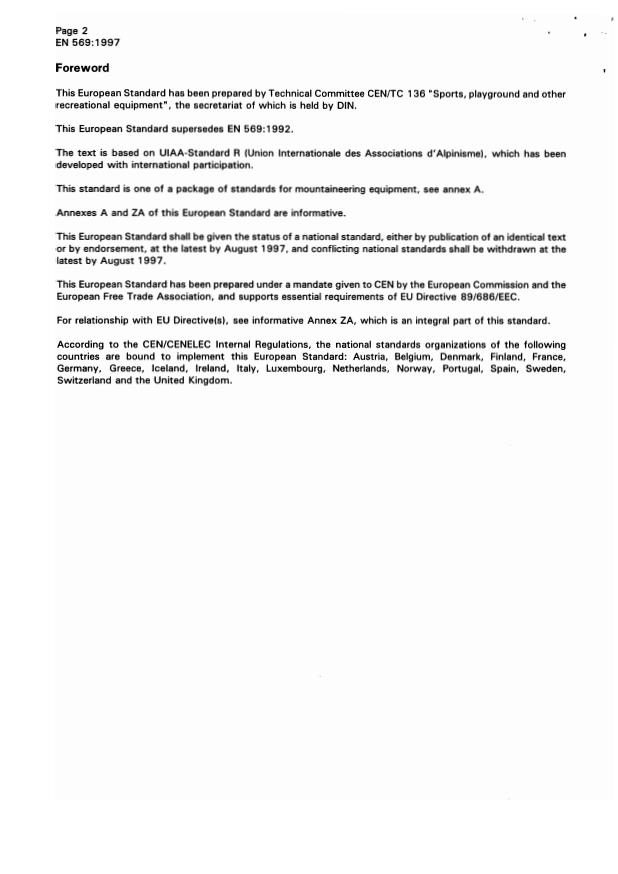 Page 2
EN 569:1997

Foreword

This European Standard has been prepared by Technical Committee CEN/TC 136 "Sports, playground and other recreational equipment", the secretariat of which is held by DIN.

This European Standard supersedes EN 569:1992.

The text is based on UIAA-Standard R (Union Internationale des Associations d'Alpinisme), which has been developed with international participation.

This standard is one of a package of standards for mountaineering equipment, see annex A.

Annexes A and ZA of this European Standard are informative.

This European Standard shall be given the status of a national standard, either by publication of an identical text or by endorsement, at the latest by August 1997, and conflicting national standards shall be withdrawn at the latest by August 1997.

This European Standard has been prepared under a mandate given to CEN by the European Commission and the European Free Trade Association, and supports essential requirements of EU Directive 89/686/EEC.

For relationship with EU Directive(s), see informative Annex ZA, which is an integral part of this standard.

According to the CEN/CENELEC Internal Regulations, the national standards organizations of the following countries are bound to implement this European Standard: Austria, Belgium, Denmark, Finland, France, Germany, Greece, Iceland, Ireland, Italy, Luxembourg, Netherlands, Norway, Portugal, Spain, Sweden, Switzerland and the United Kingdom.